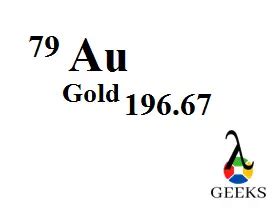 79 Au
Gold 196.67

λ
GEEKS